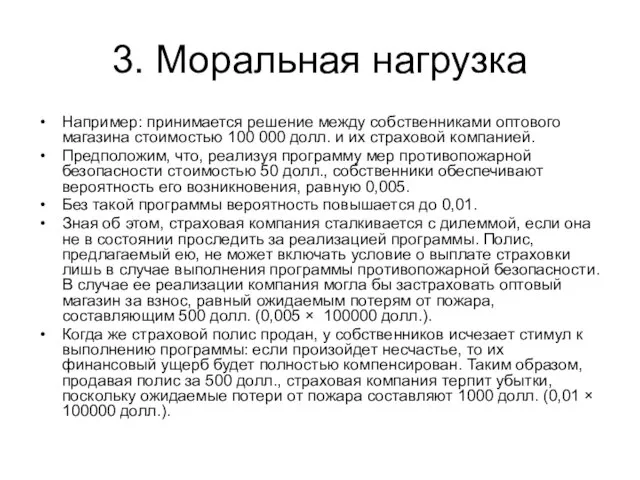 3. Моральная нагрузка

• Например: принимается решение между собственниками оптового магазина стоимостью 100 000 долл. и их страховой компанией.
• Предположим, что, реализуя программу мер противопожарной безопасности стоимостью 50 долл., собственники обеспечивают вероятность его возникновения, равную 0,005.
• Без такой программы вероятность повышается до 0,01.
• Зная об этом, страховая компания сталкивается с дилеммой, если она не в состоянии проследить за реализацией программы. Полис, предлагаемый ею, не может включать условие о выплате страховки лишь в случае выполнения программы противопожарной безопасности. В случае ее реализации компания могла бы застраховать оптовый магазин за взнос, равный ожидаемым потерям от пожара, составляющим 500 долл. (0,005 × 100000 долл.).
• Когда же страховой полис продан, у собственников исчезает стимул к выполнению программы: если произойдет несчастье, то их финансовый ущерб будет полностью компенсирован. Таким образом, продавая полис за 500 долл., страховая компания терпит убытки, поскольку ожидаемые потери от пожара составляют 1000 долл. (0,01 × 100000 долл.).